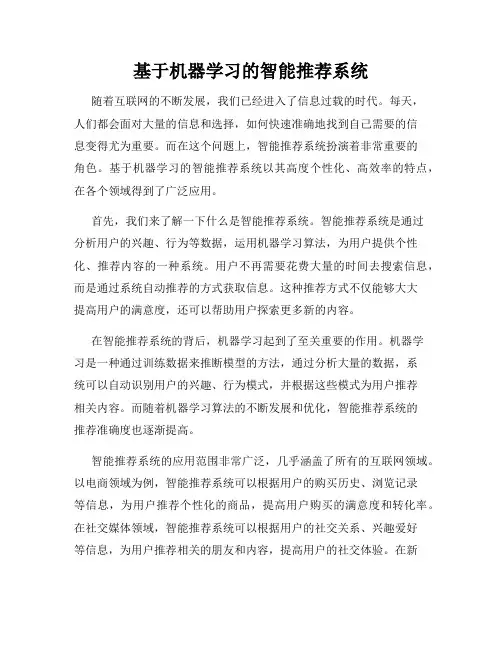 基于机器学习的智能推荐系统

随着互联网的不断发展，我们已经进入了信息过载的时代。每天，人们都会面对大量的信息和选择，如何快速准确地找到自己需要的信息变得尤为重要。而在这个问题上，智能推荐系统扮演着非常重要的角色。基于机器学习的智能推荐系统以其高度个性化、高效率的特点，在各个领域得到了广泛应用。

首先，我们来了解一下什么是智能推荐系统。智能推荐系统是通过分析用户的兴趣、行为等数据，运用机器学习算法，为用户提供个性化、推荐内容的一种系统。用户不再需要花费大量的时间去搜索信息，而是通过系统自动推荐的方式获取信息。这种推荐方式不仅能够大大提高用户的满意度，还可以帮助用户探索更多新的内容。

在智能推荐系统的背后，机器学习起到了至关重要的作用。机器学习是一种通过训练数据来推断模型的方法，通过分析大量的数据，系统可以自动识别用户的兴趣、行为模式，并根据这些模式为用户推荐相关内容。而随着机器学习算法的不断发展和优化，智能推荐系统的推荐准确度也逐渐提高。

智能推荐系统的应用范围非常广泛，几乎涵盖了所有的互联网领域。以电商领域为例，智能推荐系统可以根据用户的购买历史、浏览记录等信息，为用户推荐个性化的商品，提高用户购买的满意度和转化率。在社交媒体领域，智能推荐系统可以根据用户的社交关系、兴趣爱好等信息，为用户推荐相关的朋友和内容，提高用户的社交体验。在新